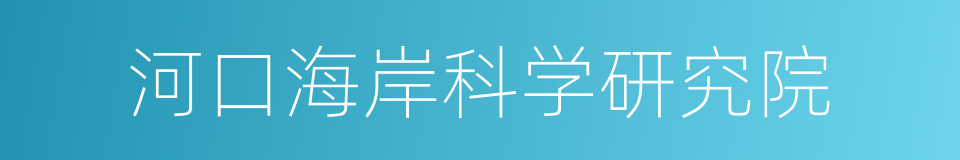 河口海岸科学研究院